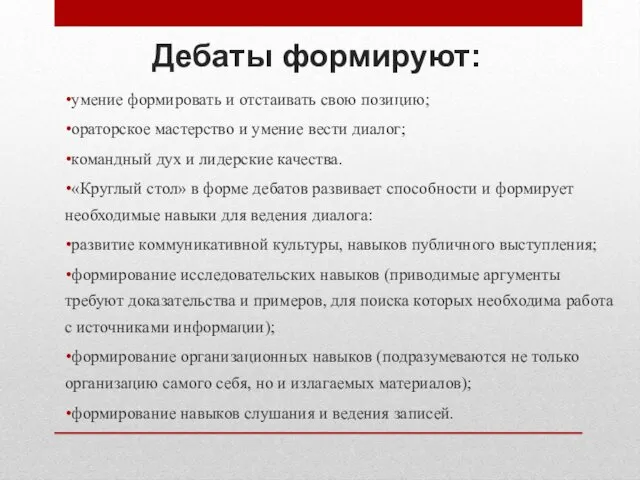 Дебаты формируют:

•умение формировать и отстаивать свою позицию;

•ораторское мастерство и умение вести диалог;

•командный дух и лидерские качества.

•«Круглый стол» в форме дебатов развивает способности и формирует необходимые навыки для ведения диалога:

•развитие коммуникативной культуры, навыков публичного выступления;

•формирование исследовательских навыков (приводимые аргументы требуют доказательства и примеров, для поиска которых необходима работа с источниками информации);

•формирование организационных навыков (подразумеваются не только организацию самого себя, но и излагаемых материалов);

•формирование навыков слушания и ведения записей.